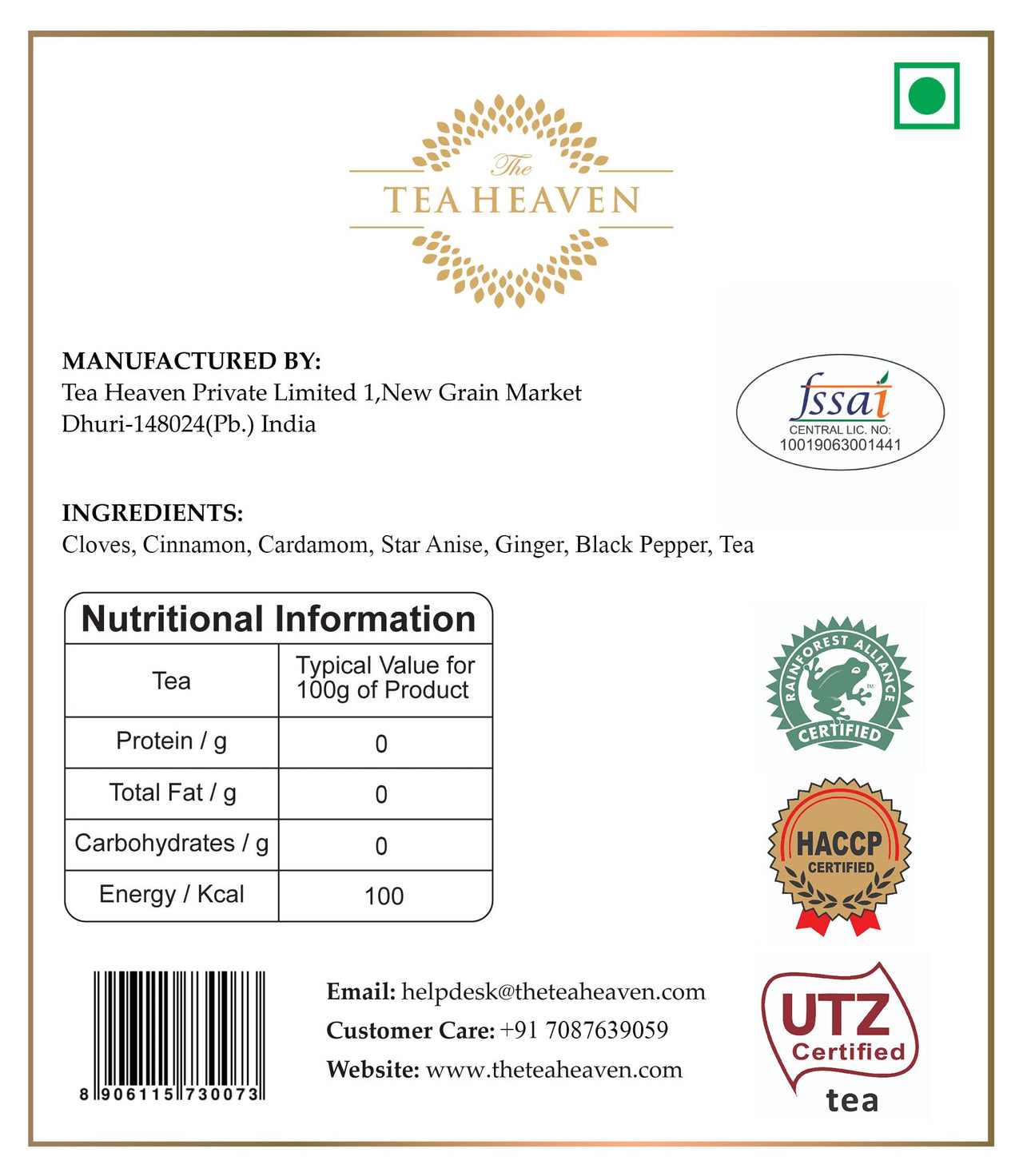 The
TEA HEAVEN

MANUFACTURED BY:
Tea Heaven Private Limited 1,New Grain Market Dhuri-148024(Pb.) India

fssai
CENTRAL LIC. NO:
10019063001441

INGREDIENTS:
Cloves, Cinnamon, Cardamom, Star Anise, Ginger, Black Pepper, Tea

Nutritional Information

| Tea | Typical Value for 100g of Product |
|---|---|
| Protein / g | 0 |
| Total Fat / g | 0 |
| Carbohydrates / g | 0 |
| Energy / Kcal | 100 |

RAINFOREST ALLIANCE CERTIFIED

HACCP CERTIFIED

8 906115 730073

Email: helpdesk@theteaheaven.com
Customer Care: +91 7087639059
Website: www.theteaheaven.com

UTZ Certified tea